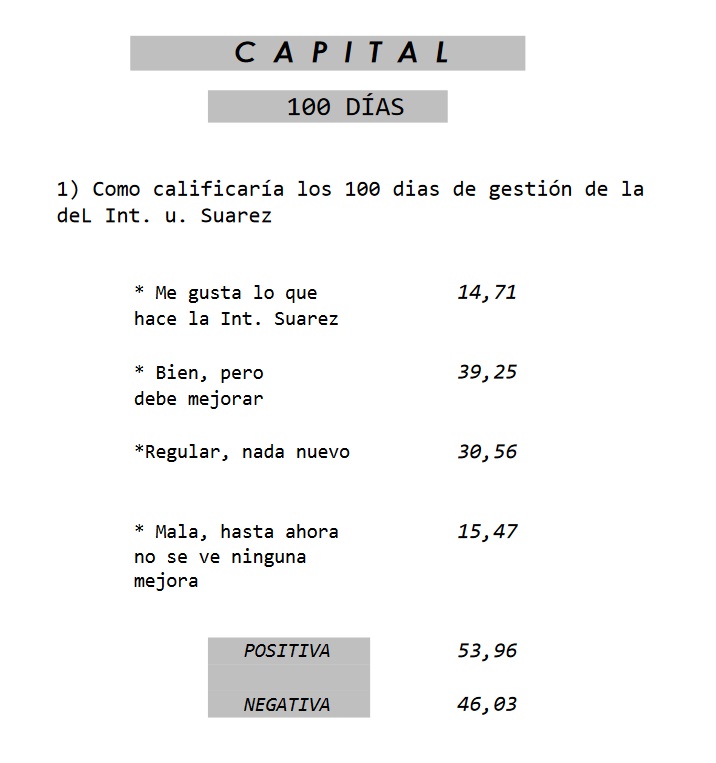 C A P I T A L

100 DÍAS

1) Como calificaría los 100 dias de gestión de la deL Int. u. Suarez

| | |
|---|---|
| * Me gusta lo que hace la Int. Suarez | 14,71 |
| * Bien, pero debe mejorar | 39,25 |
| *Regular, nada nuevo | 30,56 |
| * Mala, hasta ahora no se ve ninguna mejora | 15,47 |
| POSITIVA | 53,96 |
| NEGATIVA | 46,03 |